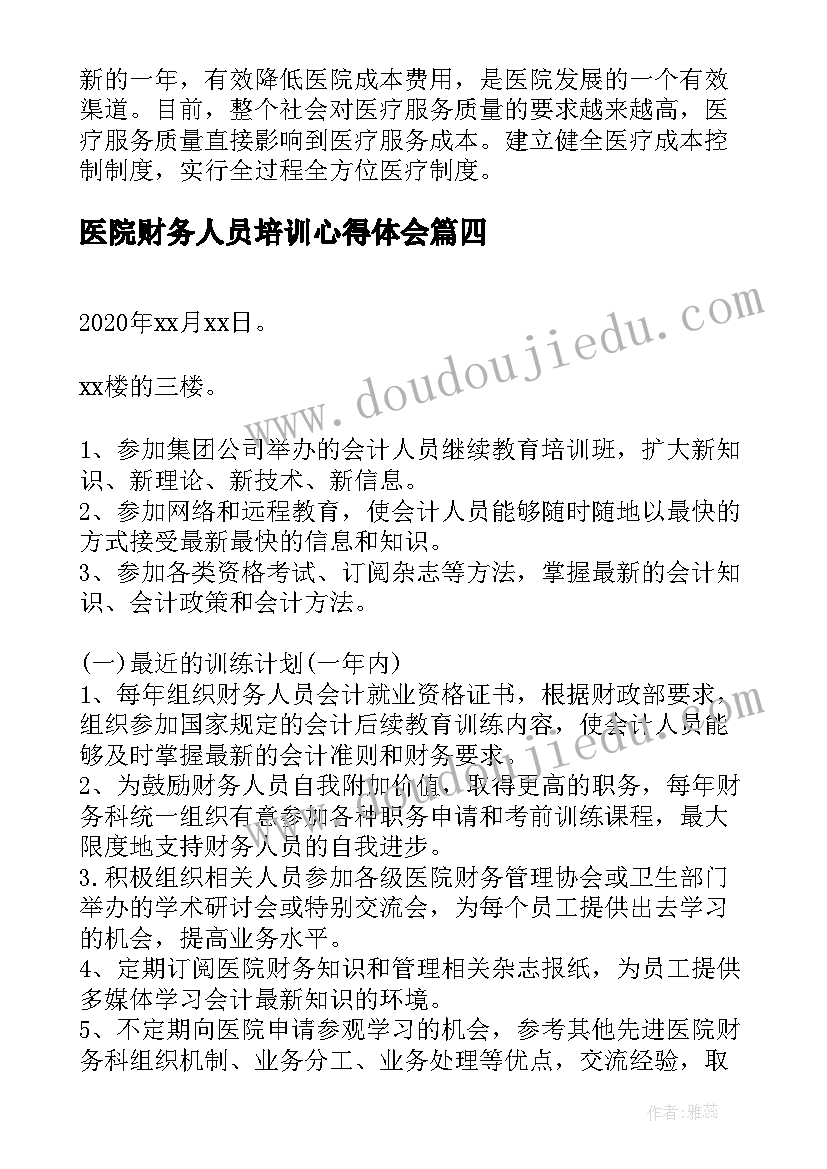 新的一年，有效降低医院成本费用，是医院发展的一个有效渠道。目前，整个社会对医疗服务质量的要求越来越高，医疗服务质量直接影响到医疗服务成本。建立健全医疗成本控制制度，实行全过程全方位医疗制度。

医院财务人员培训心得体会篇四

2020年xx月xx日。

xx楼的三楼。

1、参加集团公司举办的会计人员继续教育培训班，扩大新知识、新理论、新技术、新信息。
2、参加网络和远程教育，使会计人员能够随时随地以最快的方式接受最新最快的信息和知识。
3、参加各类资格考试、订阅杂志等方法，掌握最新的会计知识、会计政策和会计方法。

(一)最近的训练计划(一年内)
1、每年组织财务人员会计就业资格证书，根据财政部要求，组织参加国家规定的会计后续教育训练内容，使会计人员能够及时掌握最新的会计准则和财务要求。
2、为鼓励财务人员自我附加价值，取得更高的职务，每年财务科统一组织有意参加各种职务申请和考前训练课程，最大限度地支持财务人员的自我进步。
3.积极组织相关人员参加各级医院财务管理协会或卫生部门举办的学术研讨会或特别交流会，为每个员工提供出去学习的机会，提高业务水平。
4、定期订阅医院财务知识和管理相关杂志报纸，为员工提供多媒体学习会计最新知识的环境。
5、不定期向医院申请参观学习的机会，参考其他先进医院财务科组织机制、业务分工、业务处理等优点，交流经验，取

www.doudoujiedu.com

www.doudoujiedu.com

作者：雅蕊